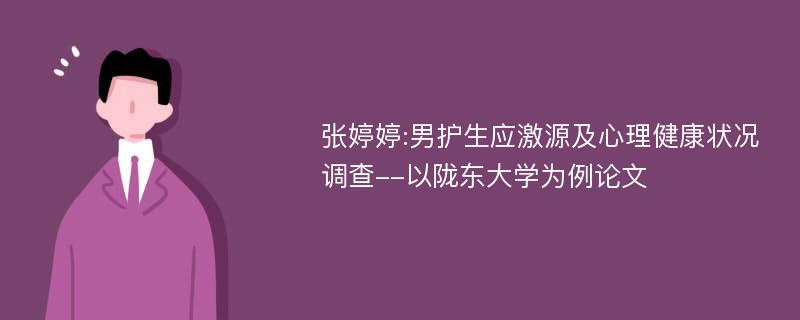 张婷婷:男护生应激源及心理健康状况调查--以陇东大学为例论文